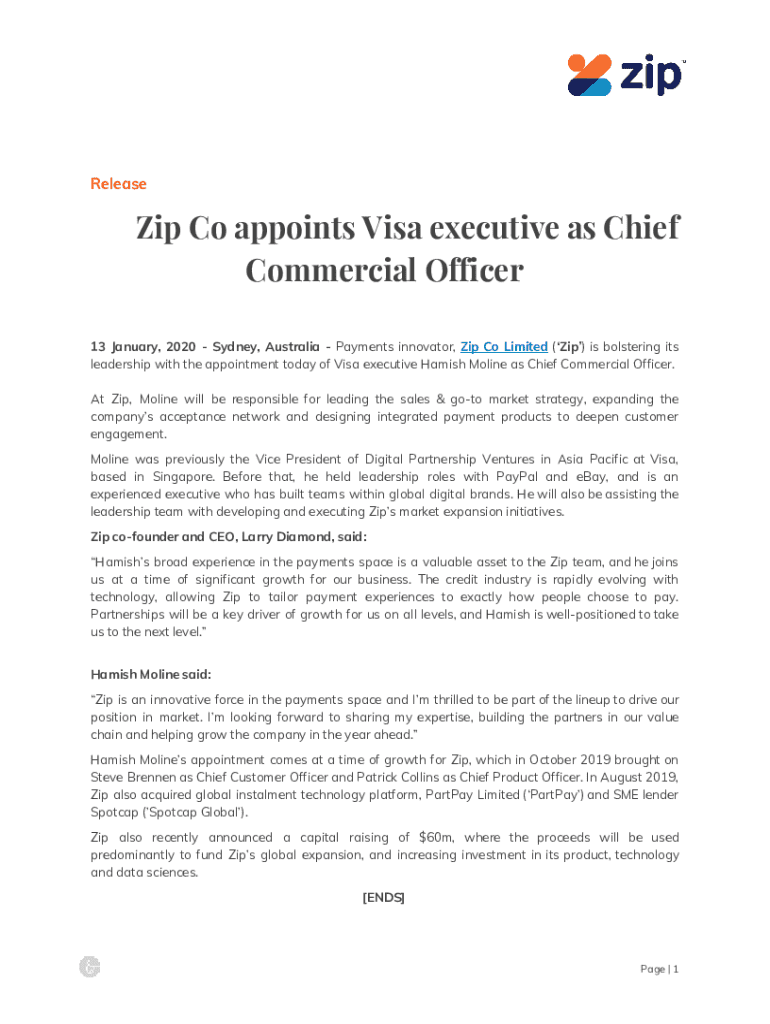 zip™

Release

Zip Co appoints Visa executive as Chief Commercial Officer

13 January, 2020 - Sydney, Australia - Payments innovator, Zip Co Limited ('Zip') is bolstering its leadership with the appointment today of Visa executive Hamish Moline as Chief Commercial Officer.

At Zip, Moline will be responsible for leading the sales & go-to market strategy, expanding the company's acceptance network and designing integrated payment products to deepen customer engagement.

Moline was previously the Vice President of Digital Partnership Ventures in Asia Pacific at Visa, based in Singapore. Before that, he held leadership roles with PayPal and eBay, and is an experienced executive who has built teams within global digital brands. He will also be assisting the leadership team with developing and executing Zip's market expansion initiatives.

Zip co-founder and CEO, Larry Diamond, said:

"Hamish's broad experience in the payments space is a valuable asset to the Zip team, and he joins us at a time of significant growth for our business. The credit industry is rapidly evolving with technology, allowing Zip to tailor payment experiences to exactly how people choose to pay. Partnerships will be a key driver of growth for us on all levels, and Hamish is well-positioned to take us to the next level."

Hamish Moline said:

"Zip is an innovative force in the payments space and I'm thrilled to be part of the lineup to drive our position in market. I'm looking forward to sharing my expertise, building the partners in our value chain and helping grow the company in the year ahead."

Hamish Moline's appointment comes at a time of growth for Zip, which in October 2019 brought on Steve Brennen as Chief Customer Officer and Patrick Collins as Chief Product Officer. In August 2019, Zip also acquired global instalment technology platform, PartPay Limited ('PartPay') and SME lender Spotcap ('Spotcap Global').

Zip also recently announced a capital raising of $60m, where the proceeds will be used predominantly to fund Zip's global expansion, and increasing investment in its product, technology and data sciences.

[ENDS]

Page | 1